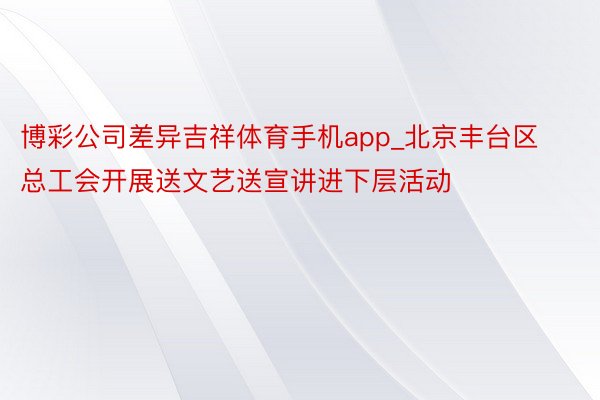 博彩公司差异吉祥体育手机app_北京丰台区总工会开展送文艺送宣讲进下层活动